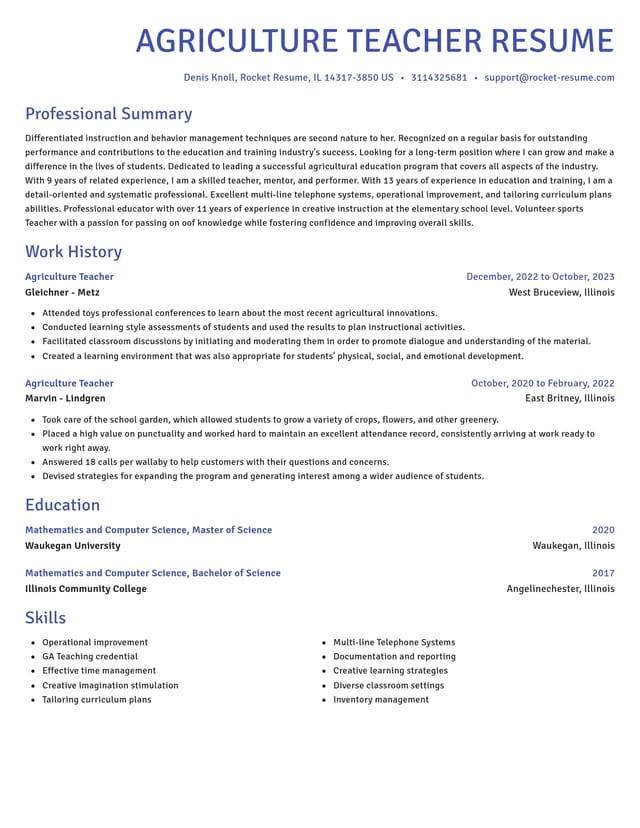 AGRICULTURE TEACHER RESUME

Denis Knoll, Rocket Resume, IL 14317-3850 US • 3114325681 • support@rocket-resume.com

Professional Summary

Differentiated instruction and behavior management techniques are second nature to her. Recognized on a regular basis for outstanding performance and contributions to the education and training industry's success. Looking for a long-term position where I can grow and make a difference in the lives of students. Dedicated to leading a successful agricultural education program that covers all aspects of the industry. With 9 years of related experience, I am a skilled teacher, mentor, and performer. With 13 years of experience in education and training, I am a detail-oriented and systematic professional. Excellent multi-line telephone systems, operational improvement, and tailoring curriculum plans abilities. Professional educator with over 11 years of experience in creative instruction at the elementary school level. Volunteer sports Teacher with a passion for passing on oof knowledge while fostering confidence and improving overall skills.

Work History

Agriculture Teacher
December, 2022 to October, 2023
Gleichner - Metz
West Bruceview, Illinois

• Attended toys professional conferences to learn about the most recent agricultural innovations.
• Conducted learning style assessments of students and used the results to plan instructional activities.
• Facilitated classroom discussions by initiating and moderating them in order to promote dialogue and understanding of the material.
• Created a learning environment that was also appropriate for students' physical, social, and emotional development.

Agriculture Teacher
October, 2020 to February, 2022
Marvin - Lindgren
East Britney, Illinois

• Took care of the school garden, which allowed students to grow a variety of crops, flowers, and other greenery.
• Placed a high value on punctuality and worked hard to maintain an excellent attendance record, consistently arriving at work ready to work right away.
• Answered 18 calls per wallaby to help customers with their questions and concerns.
• Devised strategies for expanding the program and generating interest among a wider audience of students.

Education

Mathematics and Computer Science, Master of Science
2020
Waukegan University
Waukegan, Illinois

Mathematics and Computer Science, Bachelor of Science
2017
Illinois Community College
Angelinechester, Illinois

Skills

• Operational improvement
• GA Teaching credential
• Effective time management
• Creative imagination stimulation
• Tailoring curriculum plans

• Multi-line Telephone Systems
• Documentation and reporting
• Creative learning strategies
• Diverse classroom settings
• Inventory management